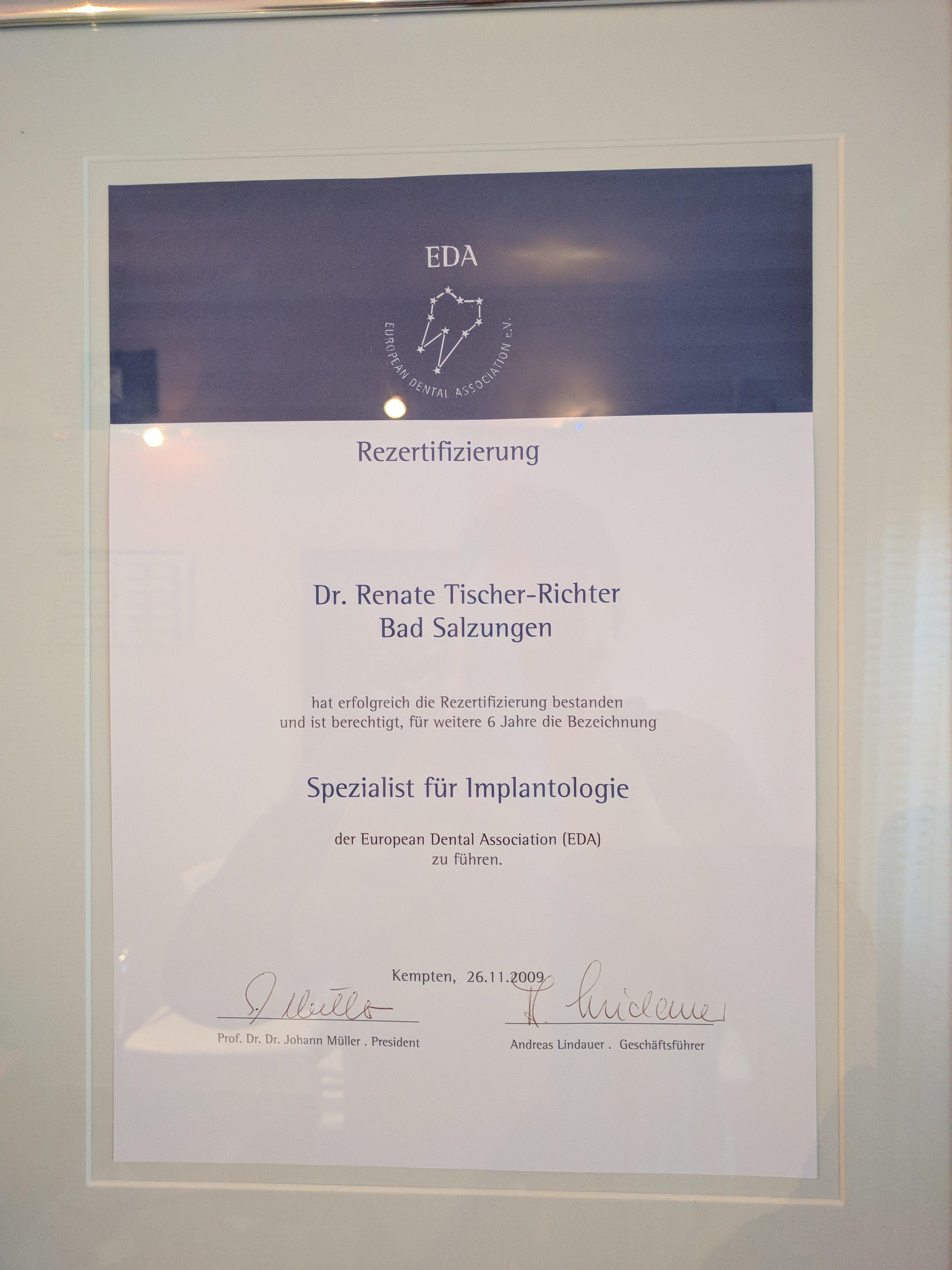 EDA

EUROPEAN DENTAL ASSOCIATION e.V.

Rezertifizierung

Dr. Renate Tischer-Richter
Bad Salzungen

hat erfolgreich die Rezertifizierung bestanden und ist berechtigt, für weitere 6 Jahre die Bezeichnung

Spezialist für Implantologie

der European Dental Association (EDA) zu führen.

Kempten, 26.11.2009

J. Müller
Prof. Dr. Dr. Johann Müller . President

A. Lindauer
Andreas Lindauer . Geschäftsführer